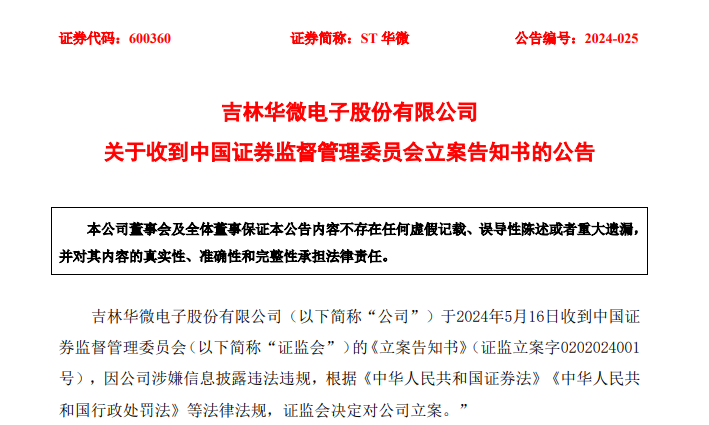 证券代码：600360　　证券简称：ST 华微　　公告编号：2024-025

吉林华微电子股份有限公司
关于收到中国证券监督管理委员会立案告知书的公告

本公司董事会及全体董事保证本公告内容不存在任何虚假记载、误导性陈述或者重大遗漏，并对其内容的真实性、准确性和完整性承担法律责任。

吉林华微电子股份有限公司（以下简称“公司”）于2024年5月16日收到中国证券监督管理委员会（以下简称“证监会”）的《立案告知书》（证监立案字0202024001号），因公司涉嫌信息披露违法违规，根据《中华人民共和国证券法》《中华人民共和国行政处罚法》等法律法规，证监会决定对公司立案。”